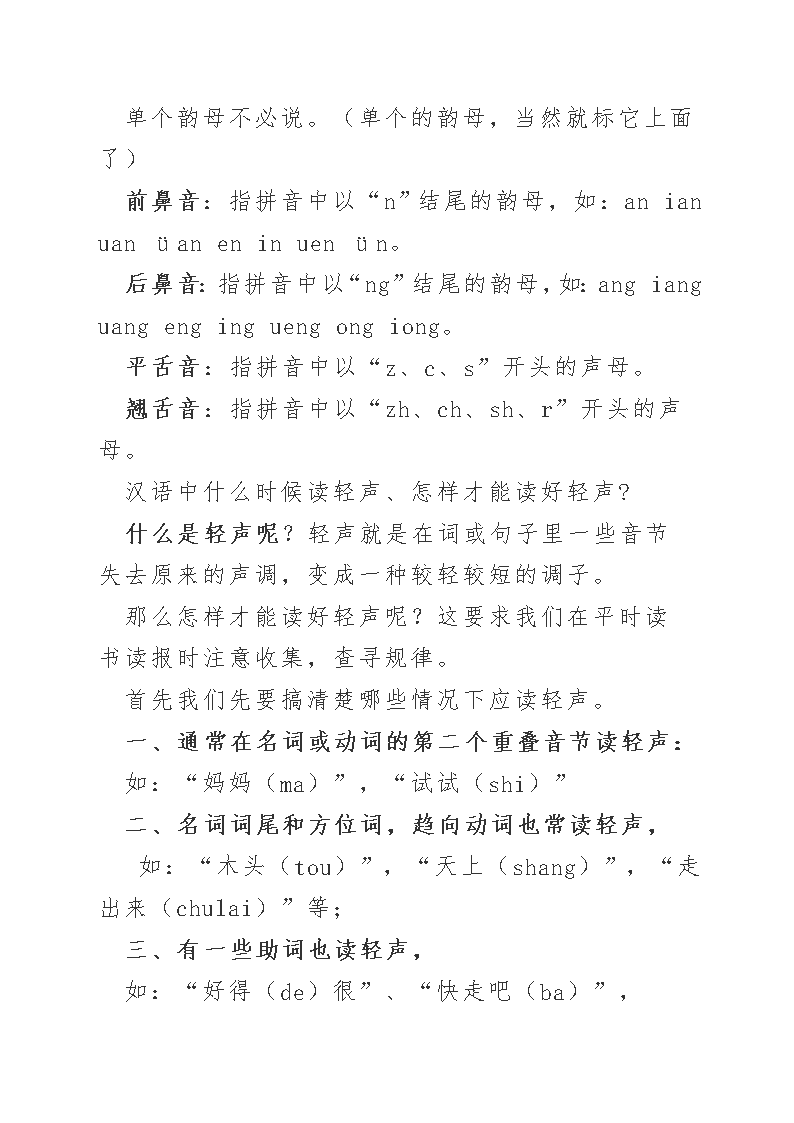 单个韵母不必说。（单个的韵母，当然就标它上面了）

前鼻音：指拼音中以“n”结尾的韵母，如：an ian uan üan en in uen ün。

后鼻音：指拼音中以“ng”结尾的韵母，如：ang iang uang eng ing ueng ong iong。

平舌音：指拼音中以“z、c、s”开头的声母。

翘舌音：指拼音中以“zh、ch、sh、r”开头的声母。

汉语中什么时候读轻声、怎样才能读好轻声？

什么是轻声呢？轻声就是在词或句子里一些音节失去原来的声调，变成一种较轻较短的调子。

那么怎样才能读好轻声呢？这要求我们在平时读书读报时注意收集，查寻规律。

首先我们先要搞清楚哪些情况下应读轻声。

一、通常在名词或动词的第二个重叠音节读轻声：

如：“妈妈（ma）”，“试试（shi）”

二、名词词尾和方位词，趋向动词也常读轻声，

如：“木头（tou）”，“天上（shang）”，“走出来（chulai）”等；

三、有一些助词也读轻声，

如：“好得（de）很”、“快走吧（ba）”，